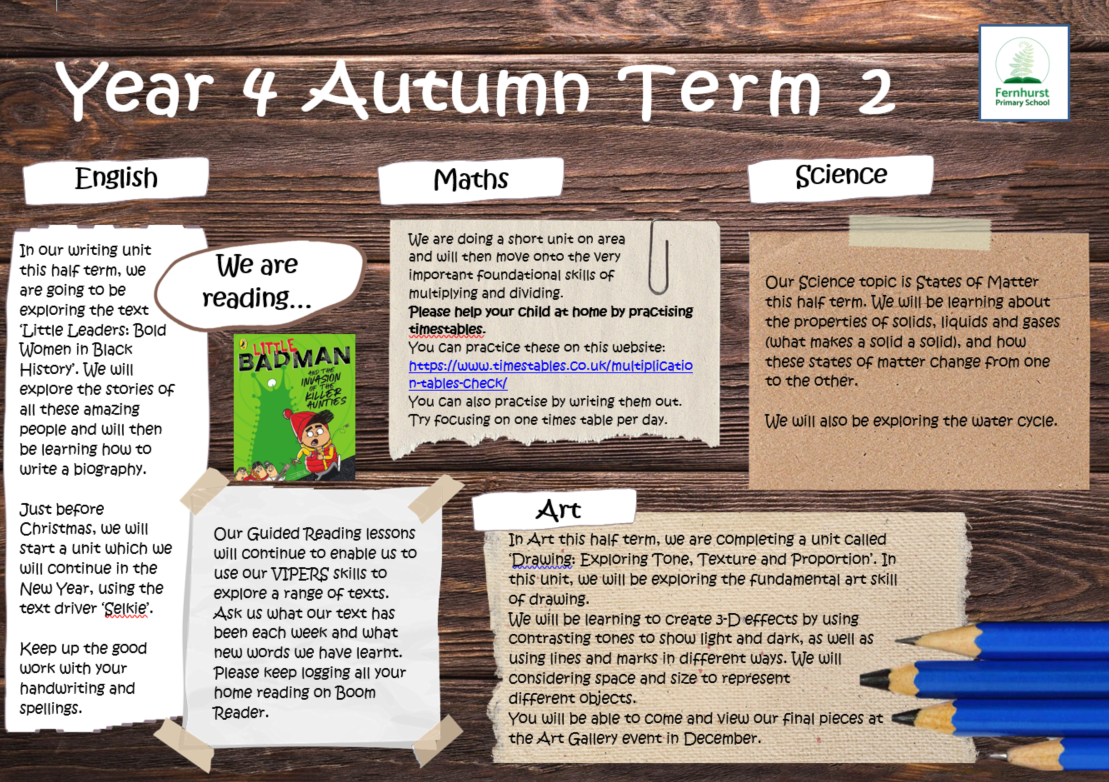 Year 4 Autumn Term 2

Fernhurst Primary School

English

In our writing unit this half term, we are going to be exploring the text 'Little Leaders: Bold Women in Black History'. We will explore the stories of all these amazing people and will then be learning how to write a biography.

Just before Christmas, we will start a unit which we will continue in the New Year, using the text driver 'Selkie'.

Keep up the good work with your handwriting and spellings.

We are reading...

LITTLE BADMAN AND THE INVASION OF THE KILLER AUNTIES

Our Guided Reading lessons will continue to enable us to use our VIPERS skills to explore a range of texts. Ask us what our text has been each week and what new words we have learnt. Please keep logging all your home reading on Boom Reader.

Maths

We are doing a short unit on area and will then move onto the very important foundational skills of multiplying and dividing.
Please help your child at home by practising timestables.
You can practice these on this website:
https://www.timestables.co.uk/multiplication-tables-check/
You can also practise by writing them out. Try focusing on one times table per day.

Science

Our Science topic is States of Matter this half term. We will be learning about the properties of solids, liquids and gases (what makes a solid a solid), and how these states of matter change from one to the other.

We will also be exploring the water cycle.

Art

In Art this half term, we are completing a unit called 'Drawing: Exploring Tone, Texture and Proportion'. In this unit, we will be exploring the fundamental art skill of drawing.
We will be learning to create 3-D effects by using contrasting tones to show light and dark, as well as using lines and marks in different ways. We will considering space and size to represent different objects.
You will be able to come and view our final pieces at the Art Gallery event in December.